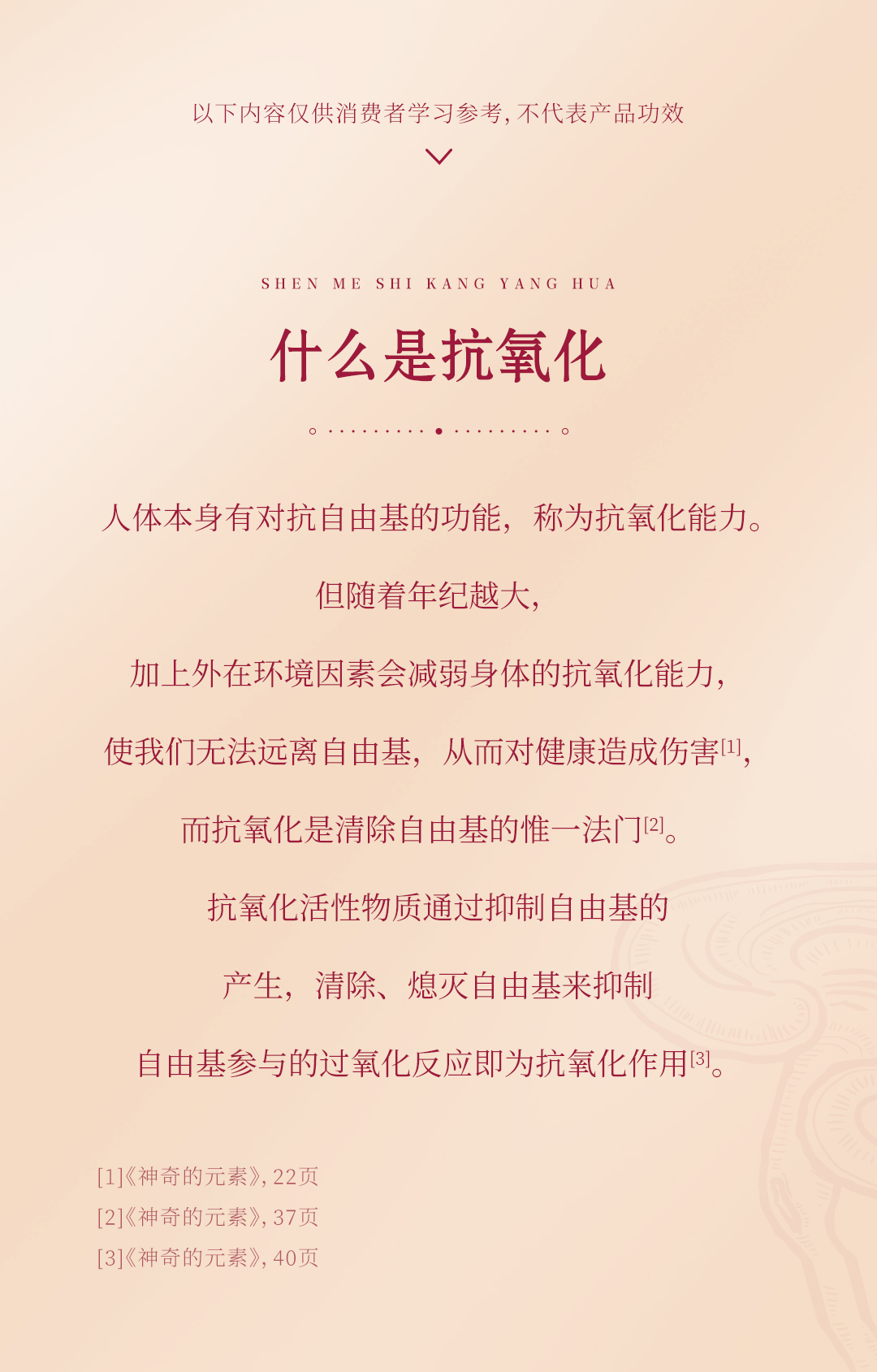 以下内容仅供消费者学习参考,不代表产品功效

SHEN ME SHI KANG YANG HUA

什么是抗氧化

人体本身有对抗自由基的功能，称为抗氧化能力。

但随着年纪越大，

加上外在环境因素会减弱身体的抗氧化能力，

使我们无法远离自由基，从而对健康造成伤害$^{[1]}$，

而抗氧化是清除自由基的惟一法门$^{[2]}$。

抗氧化活性物质通过抑制自由基的

产生，清除、熄灭自由基来抑制

自由基参与的过氧化反应即为抗氧化作用$^{[3]}$。

[1]《神奇的元素》,22页
[2]《神奇的元素》,37页
[3]《神奇的元素》,40页